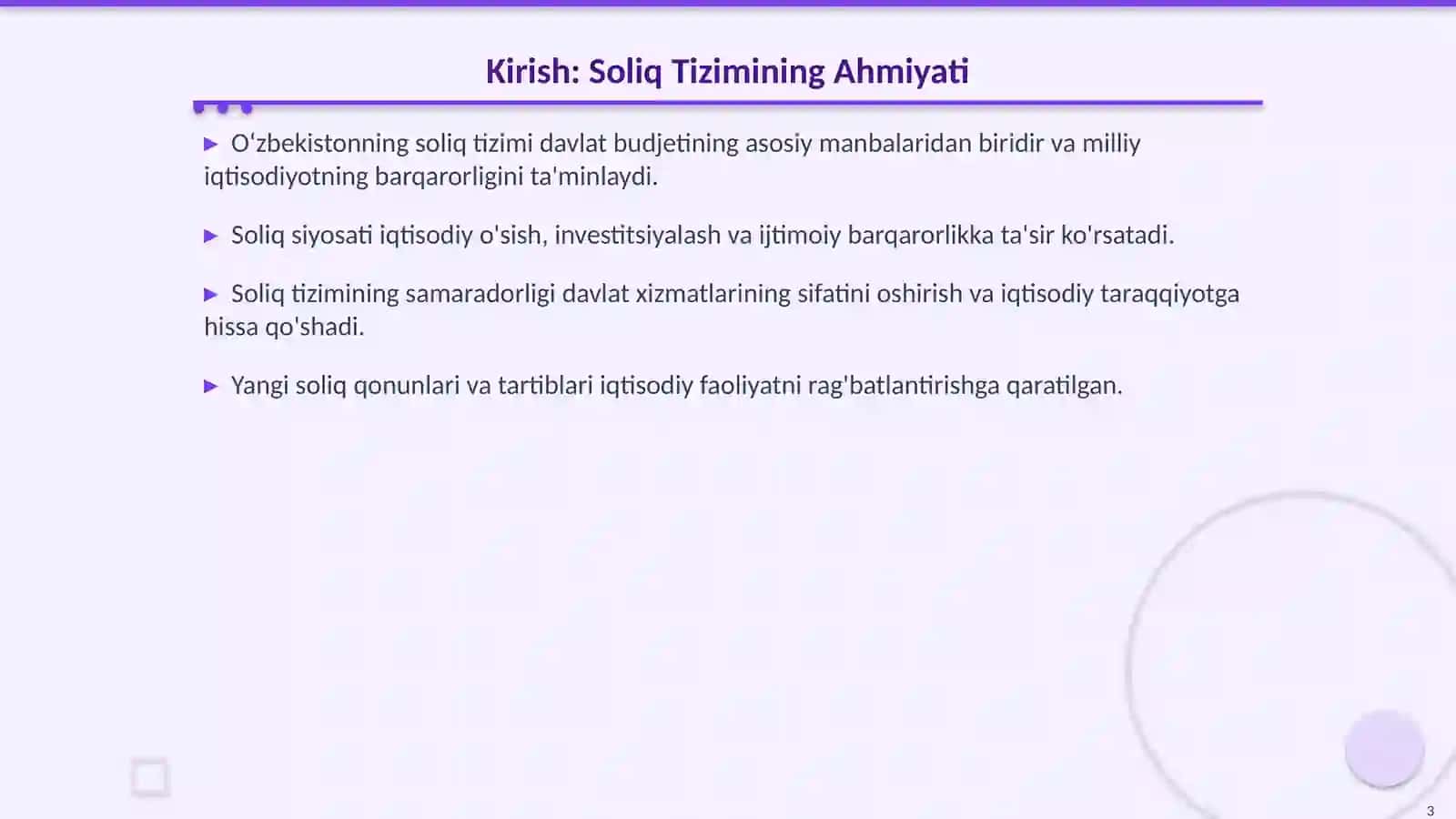 Kirish: Soliq Tizimining Ahmiyati

▶ O‘zbekistonning soliq tizimi davlat budjetining asosiy manbalaridan biridir va milliy iqtisodiyotning barqarorligini ta'minlaydi.

▶ Soliq siyosati iqtisodiy o'sish, investitsiyalash va ijtimoiy barqarorlikka ta'sir ko'rsatadi.

▶ Soliq tizimining samaradorligi davlat xizmatlarining sifatini oshirish va iqtisodiy taraqqiyotga hissa qo'shadi.

▶ Yangi soliq qonunlari va tartiblari iqtisodiy faoliyatni rag'batlantirishga qaratilgan.

3